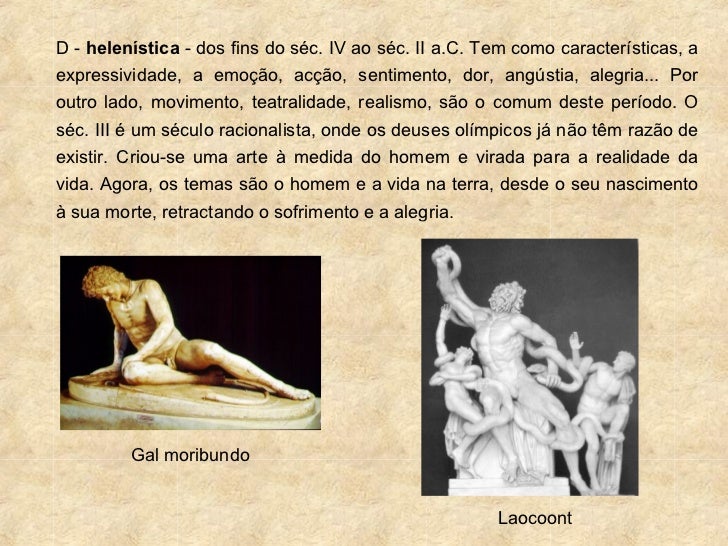 D - helenística - dos fins do séc. IV ao séc. II a.C. Tem como características, a expressividade, a emoção, acção, sentimento, dor, angústia, alegria... Por outro lado, movimento, teatralidade, realismo, são o comum deste período. O séc. III é um século racionalista, onde os deuses olímpicos já não têm razão de existir. Criou-se uma arte à medida do homem e virada para a realidade da vida. Agora, os temas são o homem e a vida na terra, desde o seu nascimento à sua morte, retractando o sofrimento e a alegria.

Gal moribundo

Laocoont